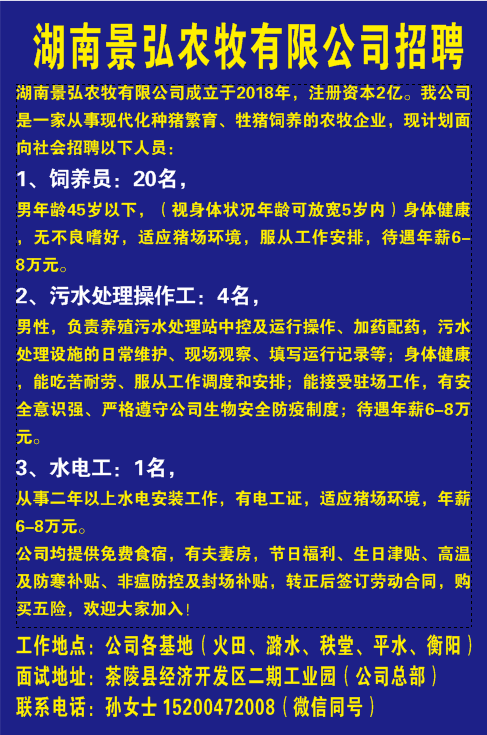 湖南景弘农牧有限公司招聘

湖南景弘农牧有限公司成立于2018年，注册资本2亿。我公司是一家从事现代化种猪繁育、牲猪饲养的农牧企业，现计划面向社会招聘以下人员：

1、饲养员：20名，

男年龄45岁以下，（视身体状况年龄可放宽5岁内）身体健康，无不良嗜好，适应猪场环境，服从工作安排，待遇年薪6-8万元。

2、污水处理操作工：4名，

男性，负责养殖污水处理站中控及运行操作、加药配药，污水处理设施的日常维护、现场观察、填写运行记录等；身体健康，能吃苦耐劳、服从工作调度和安排；能接受驻场工作，有安全意识强、严格遵守公司生物安全防疫制度；待遇年薪6-8万元。

3、水电工：1名，

从事二年以上水电安装工作，有电工证，适应猪场环境，年薪6-8万元。

公司均提供免费食宿，有夫妻房，节日福利、生日津贴、高温及防寒补贴、非瘟防控及封场补贴，转正后签订劳动合同，购买五险，欢迎大家加入！

工作地点：公司各基地（火田、潞水、秩堂、平水、衡阳）
面试地址：茶陵县经济开发区二期工业园（公司总部）
联系电话：孙女士 15200472008（微信同号）